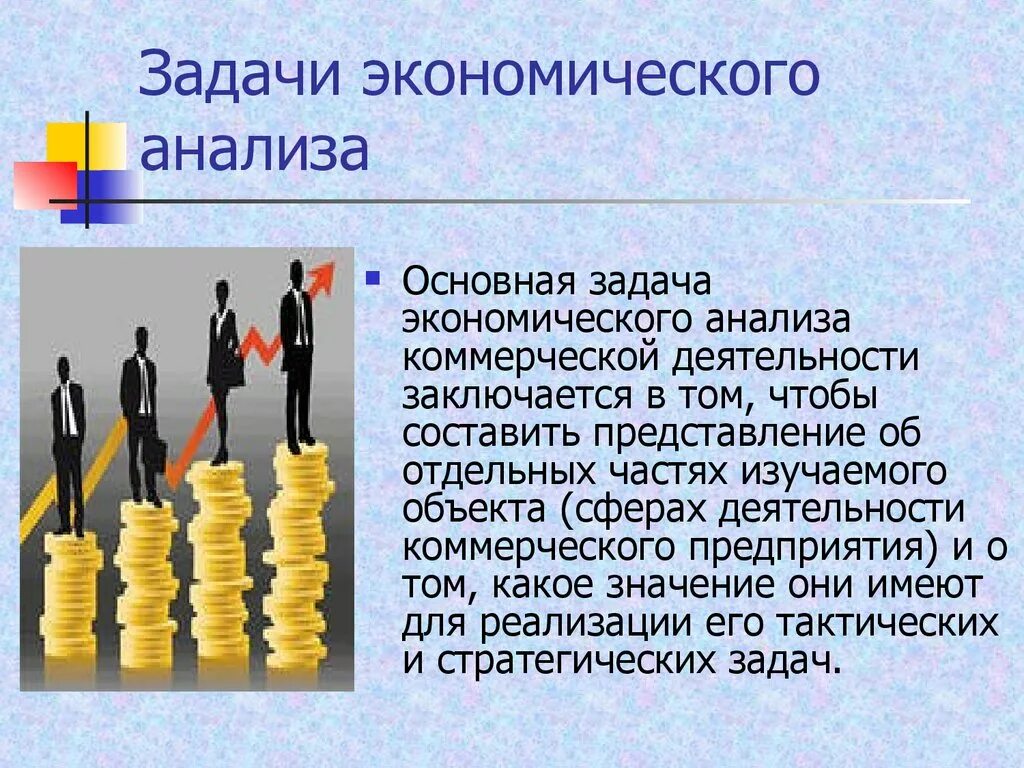 Задачи экономического анализа

Основная задача экономического анализа коммерческой деятельности заключается в том, чтобы составить представление об отдельных частях изучаемого объекта (сферах деятельности коммерческого предприятия) и о том, какое значение они имеют для реализации его тактических и стратегических задач.